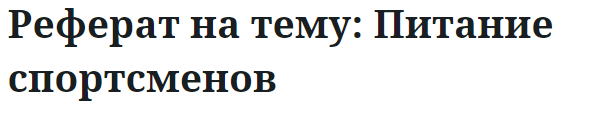 Реферат на тему: Питание спортсменов